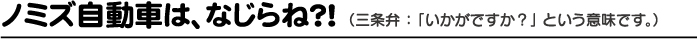 ノミズ自動車は、なじらね?!（三条弁：「いかがですか？」という意味です。）